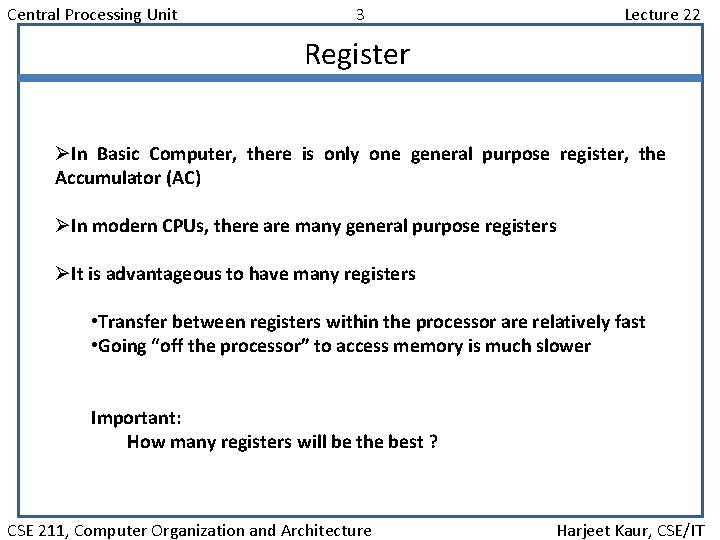 Central Processing Unit 3 Lecture 22

Register

➢In Basic Computer, there is only one general purpose register, the Accumulator (AC)

➢In modern CPUs, there are many general purpose registers

➢It is advantageous to have many registers

•Transfer between registers within the processor are relatively fast
•Going “off the processor” to access memory is much slower

Important:
How many registers will be the best ?

CSE 211, Computer Organization and Architecture Harjeet Kaur, CSE/IT